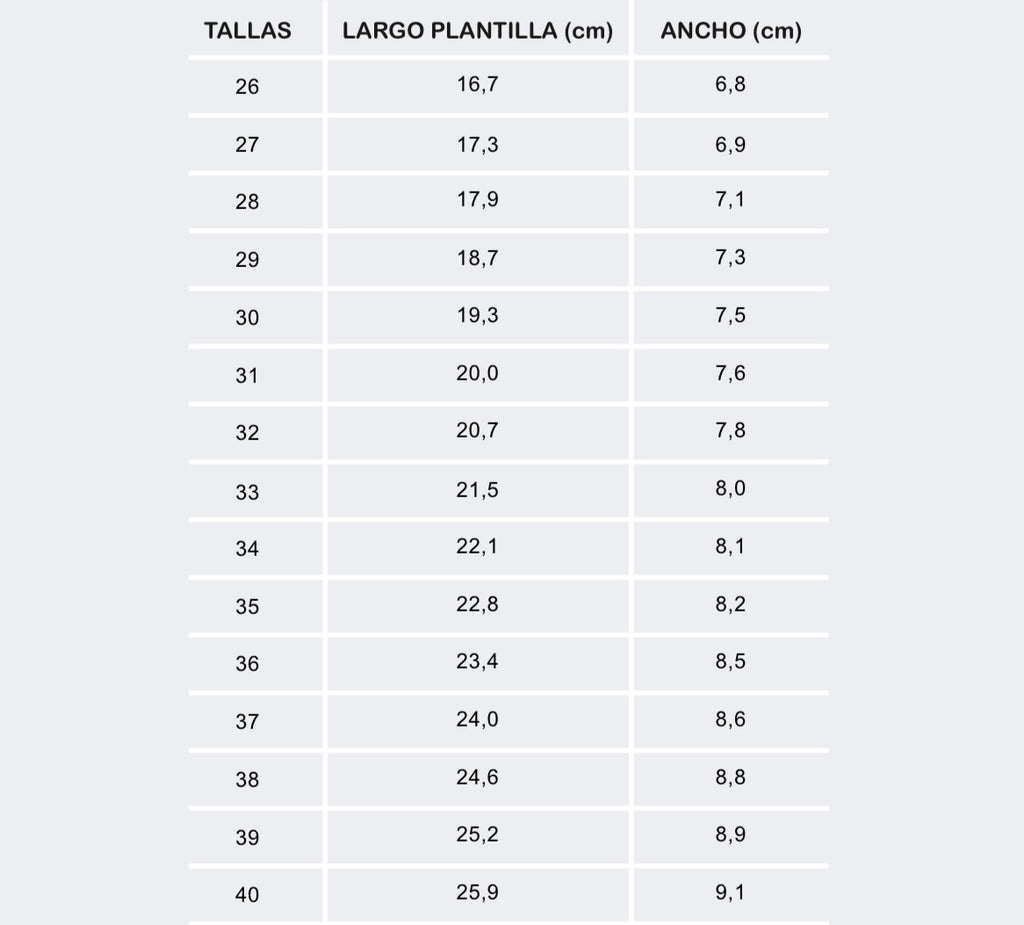 | TALLAS | LARGO PLANTILLA (cm) | ANCHO (cm) |
|---|---|---|
| 26 | 16,7 | 6,8 |
| 27 | 17,3 | 6,9 |
| 28 | 17,9 | 7,1 |
| 29 | 18,7 | 7,3 |
| 30 | 19,3 | 7,5 |
| 31 | 20,0 | 7,6 |
| 32 | 20,7 | 7,8 |
| 33 | 21,5 | 8,0 |
| 34 | 22,1 | 8,1 |
| 35 | 22,8 | 8,2 |
| 36 | 23,4 | 8,5 |
| 37 | 24,0 | 8,6 |
| 38 | 24,6 | 8,8 |
| 39 | 25,2 | 8,9 |
| 40 | 25,9 | 9,1 |